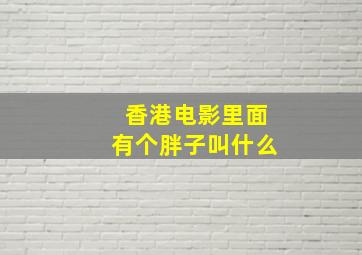 香港电影里面
有个胖子叫什么